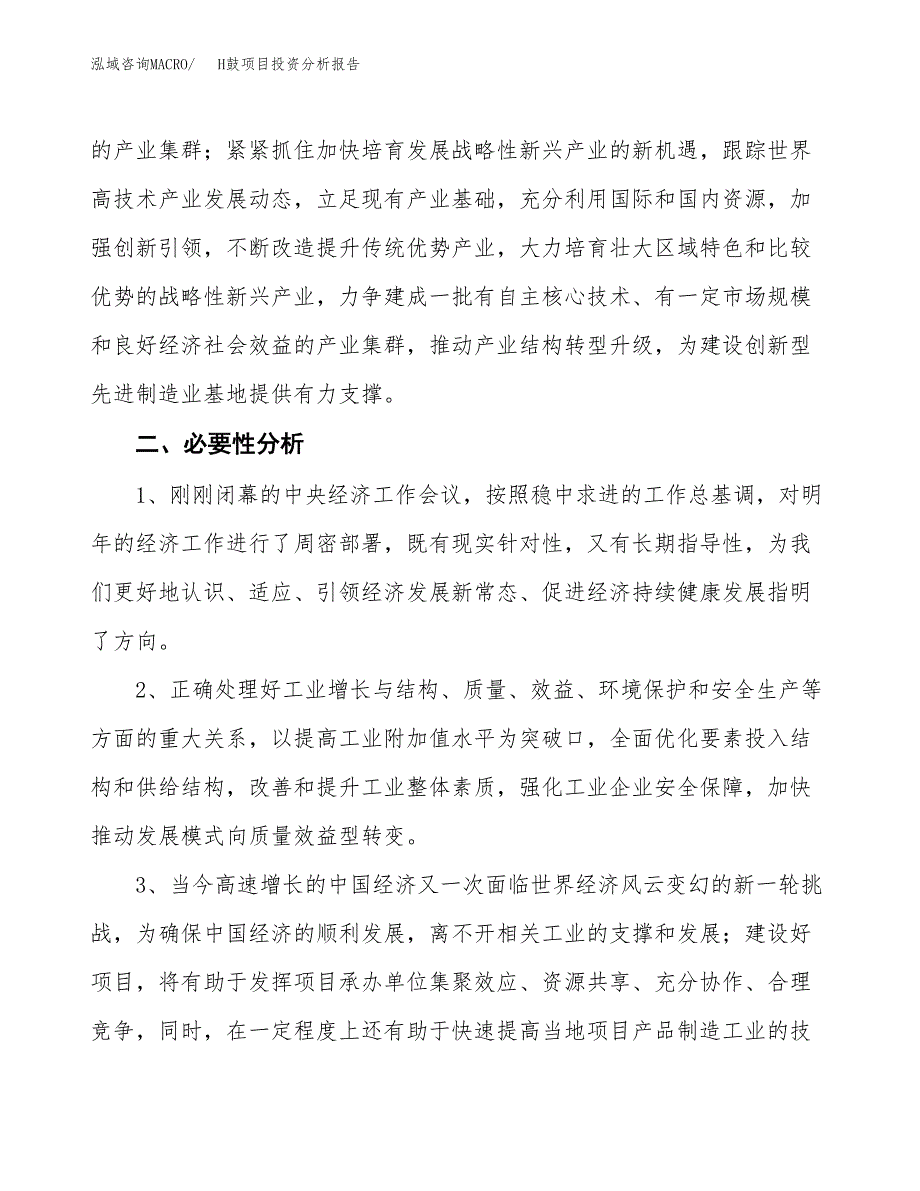 泓域咨询MACRO/　H鼓项目投资分析报告

的产业集群；紧紧抓住加快培育发展战略性新兴产业的新机遇，跟踪世界高技术产业发展动态，立足现有产业基础，充分利用国际和国内资源，加强创新引领，不断改造提升传统优势产业，大力培育壮大区域特色和比较优势的战略性新兴产业，力争建成一批有自主核心技术、有一定市场规模和良好经济社会效益的产业集群，推动产业结构转型升级，为建设创新型先进制造业基地提供有力支撑。

二、必要性分析

1、刚刚闭幕的中央经济工作会议，按照稳中求进的工作总基调，对明年的经济工作进行了周密部署，既有现实针对性，又有长期指导性，为我们更好地认识、适应、引领经济发展新常态、促进经济持续健康发展指明了方向。

2、正确处理好工业增长与结构、质量、效益、环境保护和安全生产等方面的重大关系，以提高工业附加值水平为突破口，全面优化要素投入结构和供给结构，改善和提升工业整体素质，强化工业企业安全保障，加快推动发展模式向质量效益型转变。

3、当今高速增长的中国经济又一次面临世界经济风云变幻的新一轮挑战，为确保中国经济的顺利发展，离不开相关工业的支撑和发展；建设好项目，将有助于发挥项目承办单位集聚效应、资源共享、充分协作、合理竞争，同时，在一定程度上还有助于快速提高当地项目产品制造工业的技